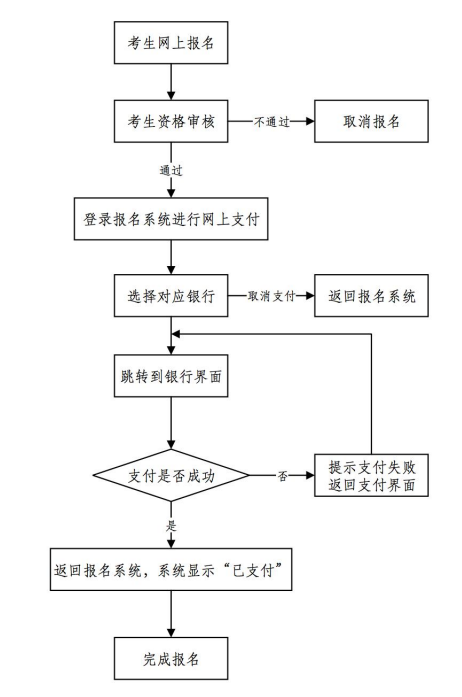 考生网上报名

考生资格审核

不通过

取消报名

通过

登录报名系统进行网上支付

选择对应银行

取消支付

返回报名系统

跳转到银行界面

支付是否成功

否

提示支付失败
返回支付界面

是

返回报名系统，系统显示“已支付”

完成报名